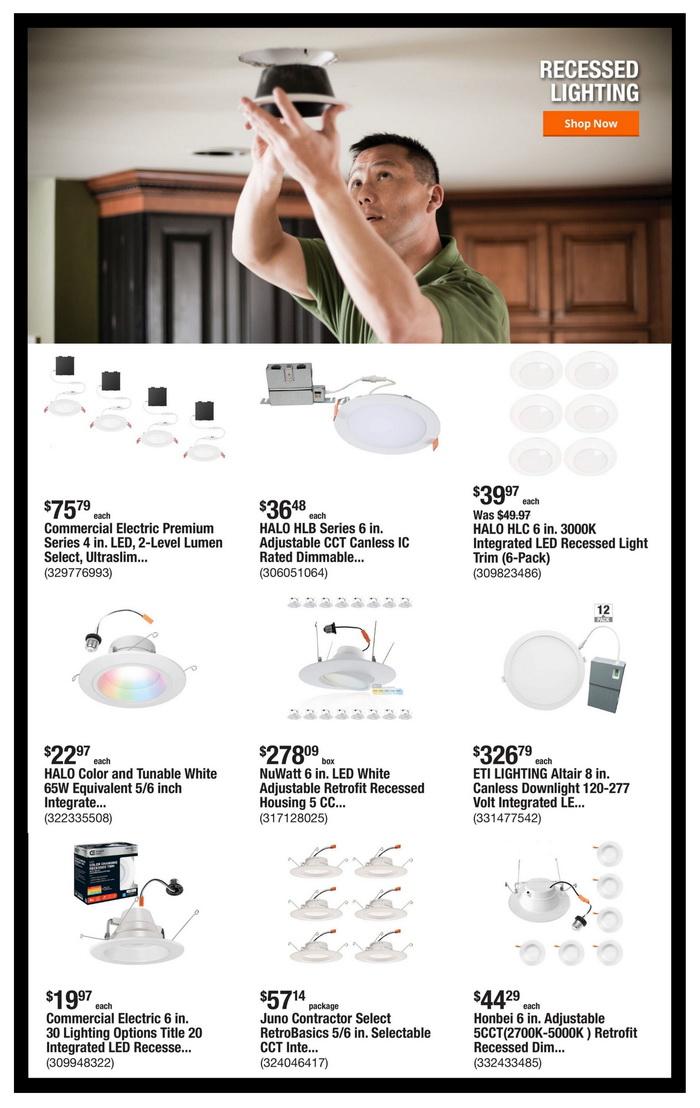 RECESSED LIGHTING
Shop Now

$75^{79}$ each
Commercial Electric Premium Series 4 in. LED, 2-Level Lumen Select, Ultraslim...
(329776993)

$36^{48}$ each
HALO HLB Series 6 in. Adjustable CCT Canless IC Rated Dimmable...
(306051064)

$39^{97}$ each
Was $49.97
HALO HLC 6 in. 3000K Integrated LED Recessed Light Trim (6-Pack)
(309823486)

$22^{97}$ each
HALO Color and Tunable White 65W Equivalent 5/6 inch Integrate...
(322335508)

$278^{09}$ box
NuWatt 6 in. LED White Adjustable Retrofit Recessed Housing 5 CC...
(317128025)

12 PACK
$326^{79}$ each
ETI LIGHTING Altair 8 in. Canless Downlight 120-277 Volt Integrated LE...
(331477542)

$19^{97}$ each
Commercial Electric 6 in. 30 Lighting Options Title 20 Integrated LED Recesse...
(309948322)

$57^{14}$ package
Juno Contractor Select RetroBasics 5/6 in. Selectable CCT Inte...
(324046417)

$44^{29}$ each
Honbei 6 in. Adjustable 5CCT(2700K-5000K ) Retrofit Recessed Dim...
(332433485)